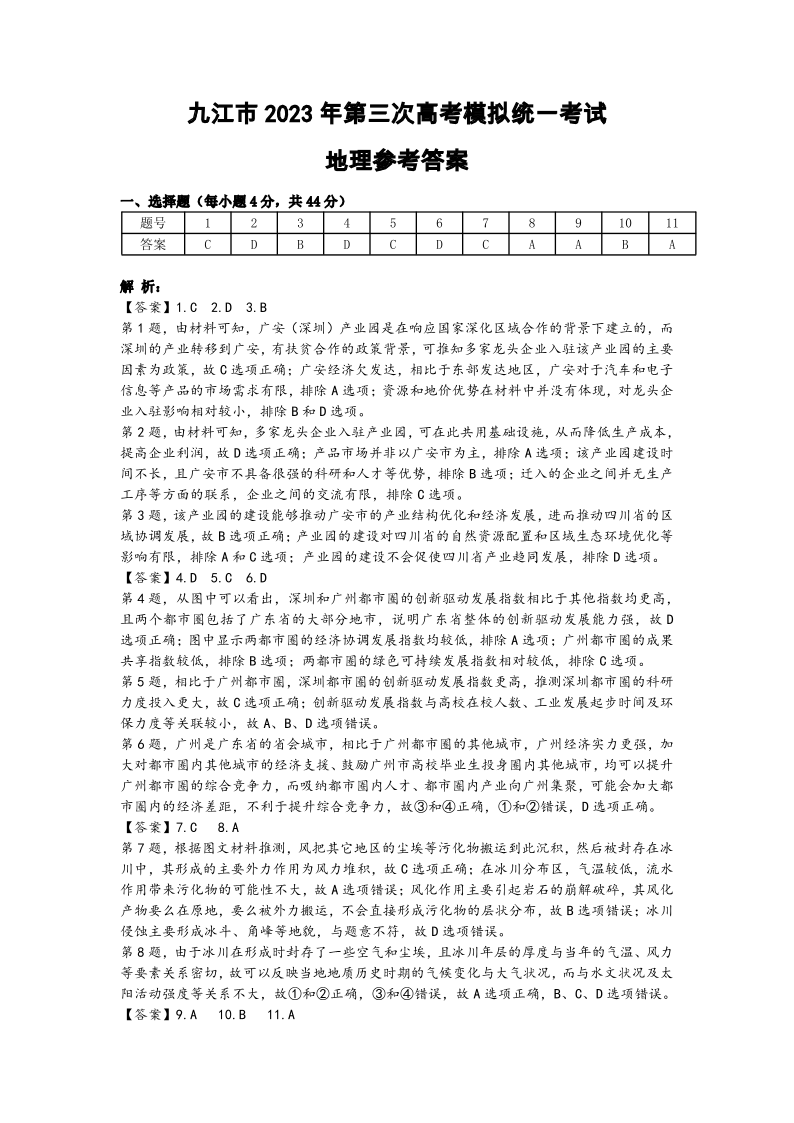 九江市 2023 年第三次高考模拟统一考试

地理参考答案

一、选择题（每小题 4 分，共 44 分）

| 题号 | 1 | 2 | 3 | 4 | 5 | 6 | 7 | 8 | 9 | 10 | 11 |
|---|---|---|---|---|---|---|---|---|---|---|---|
| 答案 | C | D | B | D | C | D | C | A | A | B | A |

解 析：

【答案】1.C 2.D 3.B

第 1 题，由材料可知，广安（深圳）产业园是在响应国家深化区域合作的背景下建立的，而深圳的产业转移到广安，有扶贫合作的政策背景，可推知多家龙头企业入驻该产业园的主要因素为政策，故 C 选项正确；广安经济欠发达，相比于东部发达地区，广安对于汽车和电子信息等产品的市场需求有限，排除 A 选项；资源和地价优势在材料中并没有体现，对龙头企业入驻影响相对较小，排除 B 和 D 选项。

第 2 题，由材料可知，多家龙头企业入驻产业园，可在此共用基础设施，从而降低生产成本，提高企业利润，故 D 选项正确；产品市场并非以广安市为主，排除 A 选项；该产业园建设时间不长，且广安市不具备很强的科研和人才等优势，排除 B 选项；迁入的企业之间并无生产工序等方面的联系，企业之间的交流有限，排除 C 选项。

第 3 题，该产业园的建设能够推动广安市的产业结构优化和经济发展，进而推动四川省的区域协调发展，故 B 选项正确；产业园的建设对四川省的自然资源配置和区域生态环境优化等影响有限，排除 A 和 C 选项；产业园的建设不会促使四川省产业趋同发展，排除 D 选项。

【答案】4.D 5.C 6.D

第 4 题，从图中可以看出，深圳和广州都市圈的创新驱动发展指数相比于其他指数均更高，且两个都市圈包括了广东省的大部分地市，说明广东省整体的创新驱动发展能力强，故 D 选项正确；图中显示两都市圈的经济协调发展指数均较低，排除 A 选项；广州都市圈的成果共享指数较低，排除 B 选项；两都市圈的绿色可持续发展指数相对较低，排除 C 选项。

第 5 题，相比于广州都市圈，深圳都市圈的创新驱动发展指数更高，推测深圳都市圈的科研力度投入更大，故 C 选项正确；创新驱动发展指数与高校在校人数、工业发展起步时间及环保力度等关联较小，故 A、B、D 选项错误。

第 6 题，广州是广东省的省会城市，相比于广州都市圈的其他城市，广州经济实力更强，加大对都市圈内其他城市的经济支援、鼓励广州市高校毕业生投身圈内其他城市，均可以提升广州都市圈的综合竞争力，而吸纳都市圈内人才、都市圈内产业向广州集聚，可能会加大都市圈内的经济差距，不利于提升综合竞争力，故③和④正确，①和②错误，D 选项正确。

【答案】7.C 8.A

第 7 题，根据图文材料推测，风把其它地区的尘埃等污化物搬运到此沉积，然后被封存在冰川中，其形成的主要外力作用为风力堆积，故 C 选项正确；在冰川分布区，气温较低，流水作用带来污化物的可能性不大，故 A 选项错误；风化作用主要引起岩石的崩解破碎，其风化产物要么在原地，要么被外力搬运，不会直接形成污化物的层状分布，故 B 选项错误；冰川侵蚀主要形成冰斗、角峰等地貌，与题意不符，故 D 选项错误。

第 8 题，由于冰川在形成时封存了一些空气和尘埃，且冰川年层的厚度与当年的气温、风力等要素关系密切，故可以反映当地地质历史时期的气候变化与大气状况，而与水文状况及太阳活动强度等关系不大，故①和②正确，③和④错误，故 A 选项正确，B、C、D 选项错误。

【答案】9.A 10.B 11.A